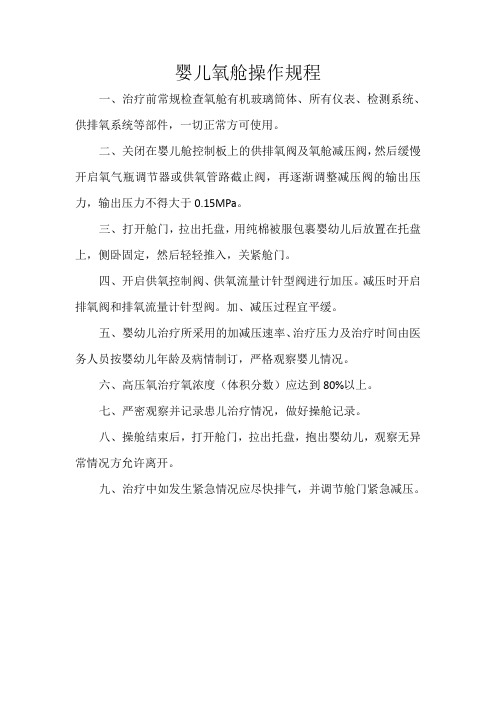 婴儿氧舱操作规程

一、治疗前常规检查氧舱有机玻璃筒体、所有仪表、检测系统、供排氧系统等部件，一切正常方可使用。

二、关闭在婴儿舱控制板上的供排氧阀及氧舱减压阀，然后缓慢开启氧气瓶调节器或供氧管路截止阀，再逐渐调整减压阀的输出压力，输出压力不得大于 0.15MPa。

三、打开舱门，拉出托盘，用纯棉被服包裹婴幼儿后放置在托盘上，侧卧固定，然后轻轻推入，关紧舱门。

四、开启供氧控制阀、供氧流量计针型阀进行加压。减压时开启排氧阀和排氧流量计针型阀。加、减压过程宜平缓。

五、婴幼儿治疗所采用的加减压速率、治疗压力及治疗时间由医务人员按婴幼儿年龄及病情制订，严格观察婴儿情况。

六、高压氧治疗氧浓度（体积分数）应达到 80%以上。

七、严密观察并记录患儿治疗情况，做好操舱记录。

八、操舱结束后，打开舱门，拉出托盘，抱出婴幼儿，观察无异常情况方允许离开。

九、治疗中如发生紧急情况应尽快排气，并调节舱门紧急减压。